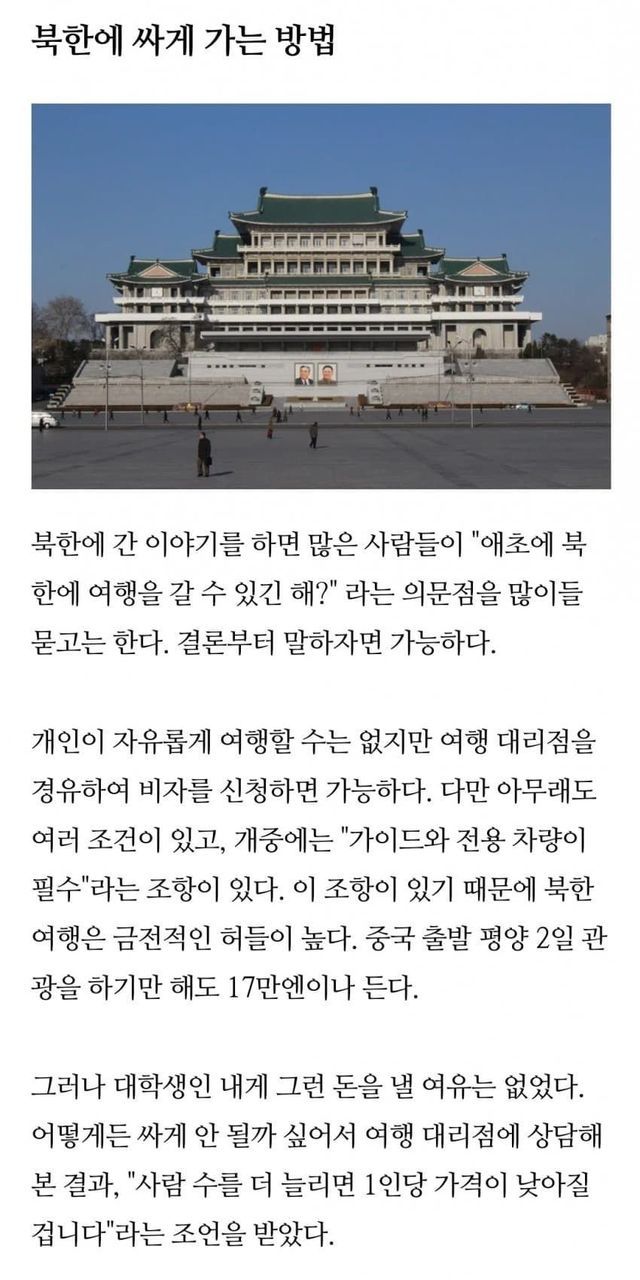 북한에 싸게 가는 방법

북한에 간 이야기를 하면 많은 사람들이 "애초에 북한에 여행을 갈 수 있긴 해?" 라는 의문점을 많이들 묻고는 한다. 결론부터 말하자면 가능하다.

개인이 자유롭게 여행할 수는 없지만 여행 대리점을 경유하여 비자를 신청하면 가능하다. 다만 아무래도 여러 조건이 있고, 개중에는 "가이드와 전용 차량이 필수"라는 조항이 있다. 이 조항이 있기 때문에 북한 여행은 금전적인 허들이 높다. 중국 출발 평양 2일 관광을 하기만 해도 17만엔이나 든다.

그러나 대학생인 내게 그런 돈을 낼 여유는 없었다. 어떻게든 싸게 안 될까 싶어서 여행 대리점에 상담해 본 결과, "사람 수를 더 늘리면 1인당 가격이 낮아질 겁니다"라는 조언을 받았다.